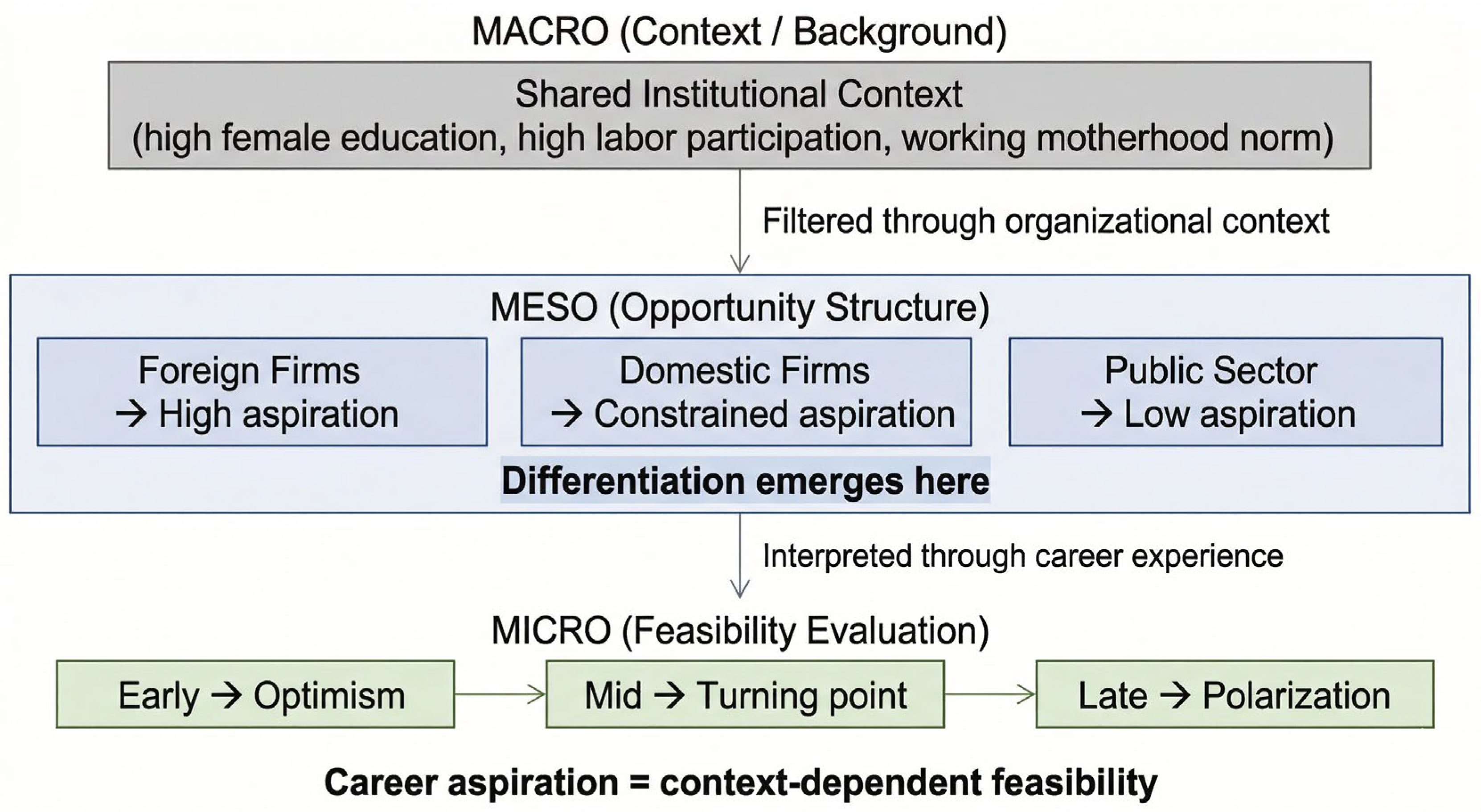 MACRO (Context / Background)

Shared Institutional Context
(high female education, high labor participation, working motherhood norm)

Filtered through organizational context

MESO (Opportunity Structure)

Foreign Firms
→ High aspiration

Domestic Firms
→ Constrained aspiration

Public Sector
→ Low aspiration

Differentiation emerges here

Interpreted through career experience

MICRO (Feasibility Evaluation)

Early → Optimism

Mid → Turning point

Late → Polarization

Career aspiration = context-dependent feasibility